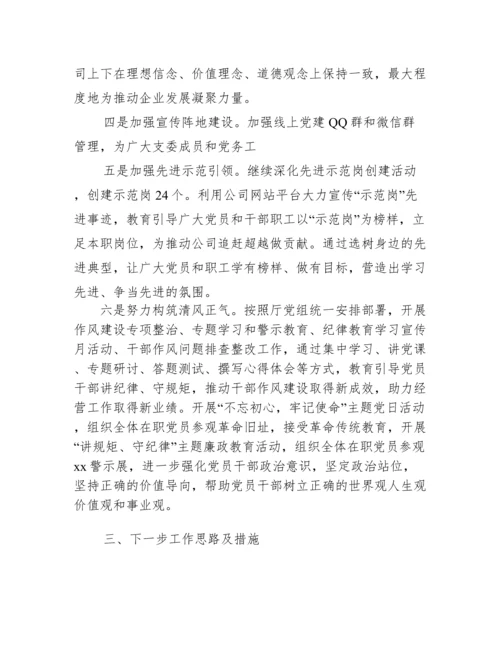 司上下在理想信念、价值理念、道德观念上保持一致，最大程度地为推动企业发展凝聚力量。

四是加强宣传阵地建设。加强线上党建QQ群和微信群管理，为广大支委成员和党务工

五是加强先进示范引领。继续深化先进示范岗创建活动，创建示范岗24个。利用公司网站平台大力宣传“示范岗”先进事迹，教育引导广大党员和干部职工以“示范岗”为榜样，立足本职岗位，为推动公司追赶超越做贡献。通过选树身边的先进典型，让广大党员和职工学有榜样、做有目标，营造出学习先进、争当先进的氛围。

六是努力构筑清风正气。按照厅党组统一安排部署，开展作风建设专项整治、专题学习和警示教育、纪律教育学习宣传月活动、干部作风问题排查整改工作，通过集中学习、讲党课、专题研讨、答题测试、撰写心得体会等方式，教育引导党员干部讲纪律、守规矩，推动干部作风建设取得新成效，助力经营工作取得新业绩。开展“不忘初心，牢记使命”主题党日活动，组织全体在职党员参观革命旧址，接受革命传统教育，开展“讲规矩、守纪律”主题廉政教育活动，组织全体在职党员参观xx警示展，进一步强化党员干部政治意识，坚定政治站位，坚持正确的价值导向，帮助党员干部树立正确的世界观人生观价值观和事业观。

三、下一步工作思路及措施